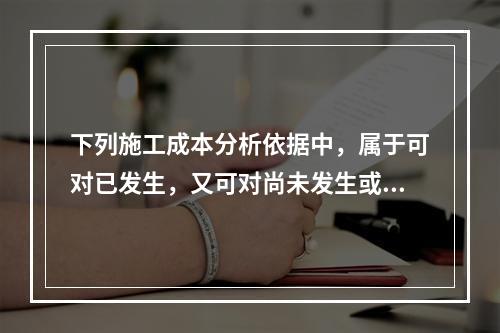 下列施工成本分析依据中，属于可对已发生，又可对尚未发生或...